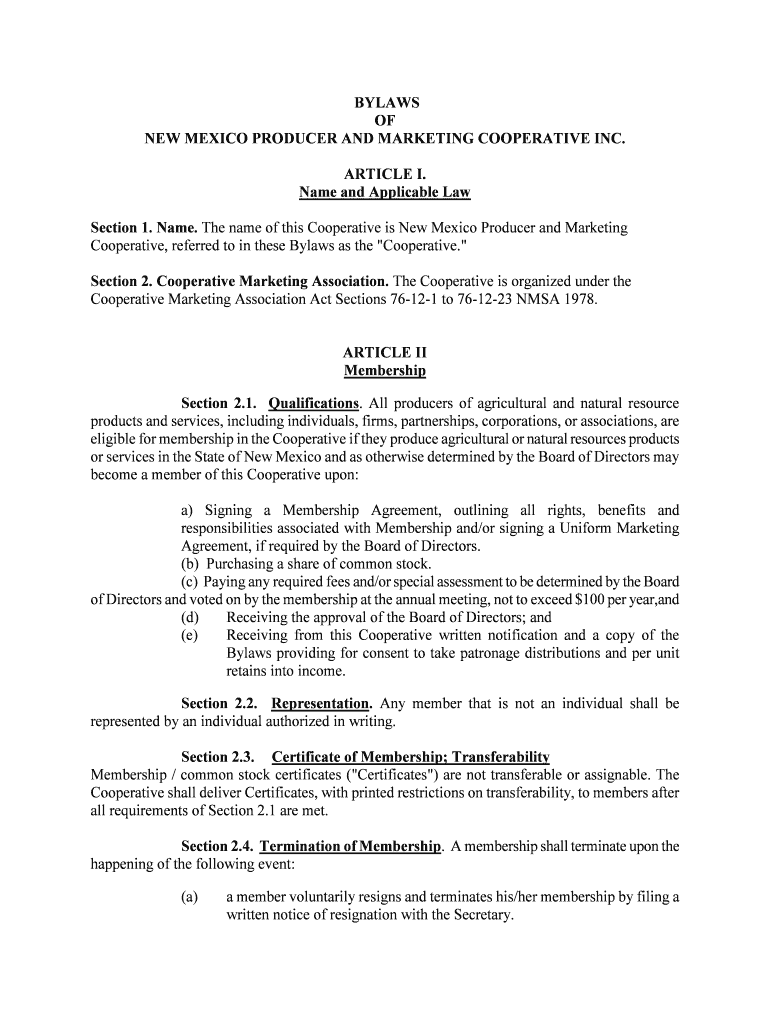 BYLAWS
OF
NEW MEXICO PRODUCER AND MARKETING COOPERATIVE INC.

ARTICLE I.
Name and Applicable Law

Section 1. Name. The name of this Cooperative is New Mexico Producer and Marketing Cooperative, referred to in these Bylaws as the "Cooperative."

Section 2. Cooperative Marketing Association. The Cooperative is organized under the Cooperative Marketing Association Act Sections 76-12-1 to 76-12-23 NMSA 1978.

ARTICLE II
Membership

Section 2.1. Qualifications. All producers of agricultural and natural resource products and services, including individuals, firms, partnerships, corporations, or associations, are eligible for membership in the Cooperative if they produce agricultural or natural resources products or services in the State of New Mexico and as otherwise determined by the Board of Directors may become a member of this Cooperative upon:

a) Signing a Membership Agreement, outlining all rights, benefits and responsibilities associated with Membership and/or signing a Uniform Marketing Agreement, if required by the Board of Directors.
(b) Purchasing a share of common stock.
(c) Paying any required fees and/or special assessment to be determined by the Board of Directors and voted on by the membership at the annual meeting, not to exceed $100 per year,and
(d) Receiving the approval of the Board of Directors; and
(e) Receiving from this Cooperative written notification and a copy of the Bylaws providing for consent to take patronage distributions and per unit retains into income.

Section 2.2. Representation. Any member that is not an individual shall be represented by an individual authorized in writing.

Section 2.3. Certificate of Membership; Transferability
Membership / common stock certificates ("Certificates") are not transferable or assignable. The Cooperative shall deliver Certificates, with printed restrictions on transferability, to members after all requirements of Section 2.1 are met.

Section 2.4. Termination of Membership. A membership shall terminate upon the happening of the following event:

(a) a member voluntarily resigns and terminates his/her membership by filing a written notice of resignation with the Secretary.